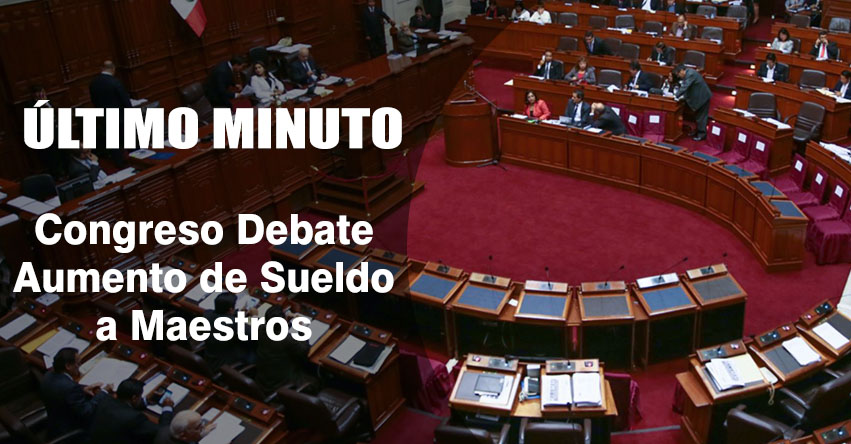 ÚLTIMO MINUTO

Congreso Debate Aumento de Sueldo a Maestros